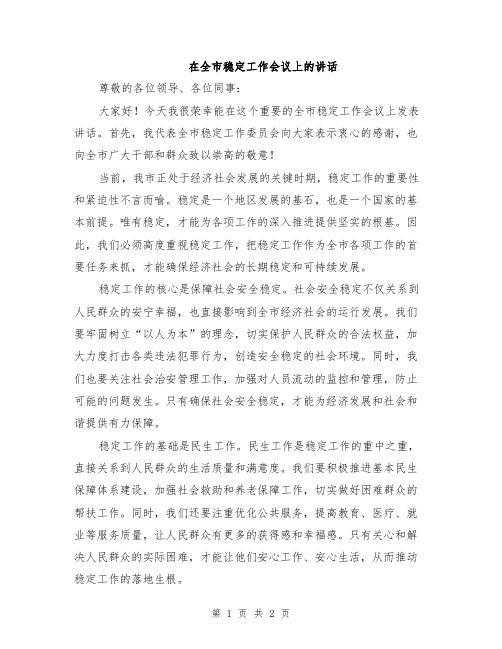 在全市稳定工作会议上的讲话

尊敬的各位领导、各位同事：

大家好！今天我很荣幸能在这个重要的全市稳定工作会议上发表讲话。首先，我代表全市稳定工作委员会向大家表示衷心的感谢，也向全市广大干部和群众致以崇高的敬意！

当前，我市正处于经济社会发展的关键时期，稳定工作的重要性和紧迫性不言而喻。稳定是一个地区发展的基石，也是一个国家的基本前提。唯有稳定，才能为各项工作的深入推进提供坚实的根基。因此，我们必须高度重视稳定工作，把稳定工作作为全市各项工作的首要任务来抓，才能确保经济社会的长期稳定和可持续发展。

稳定工作的核心是保障社会安全稳定。社会安全稳定不仅关系到人民群众的安宁幸福，也直接影响到全市经济社会的运行发展。我们要牢固树立“以人为本”的理念，切实保护人民群众的合法权益，加大力度打击各类违法犯罪行为，创造安全稳定的社会环境。同时，我们也要关注社会治安管理工作，加强对人员流动的监控和管理，防止可能的问题发生。只有确保社会安全稳定，才能为经济发展和社会和谐提供有力保障。

稳定工作的基础是民生工作。民生工作是稳定工作的重中之重，直接关系到人民群众的生活质量和满意度。我们要积极推进基本民生保障体系建设，加强社会救助和养老保障工作，切实做好困难群众的帮扶工作。同时，我们还要注重优化公共服务，提高教育、医疗、就业等服务质量，让人民群众有更多的获得感和幸福感。只有关心和解决人民群众的实际困难，才能让他们安心工作、安心生活，从而推动稳定工作的落地生根。

第 1 页 共 2 页